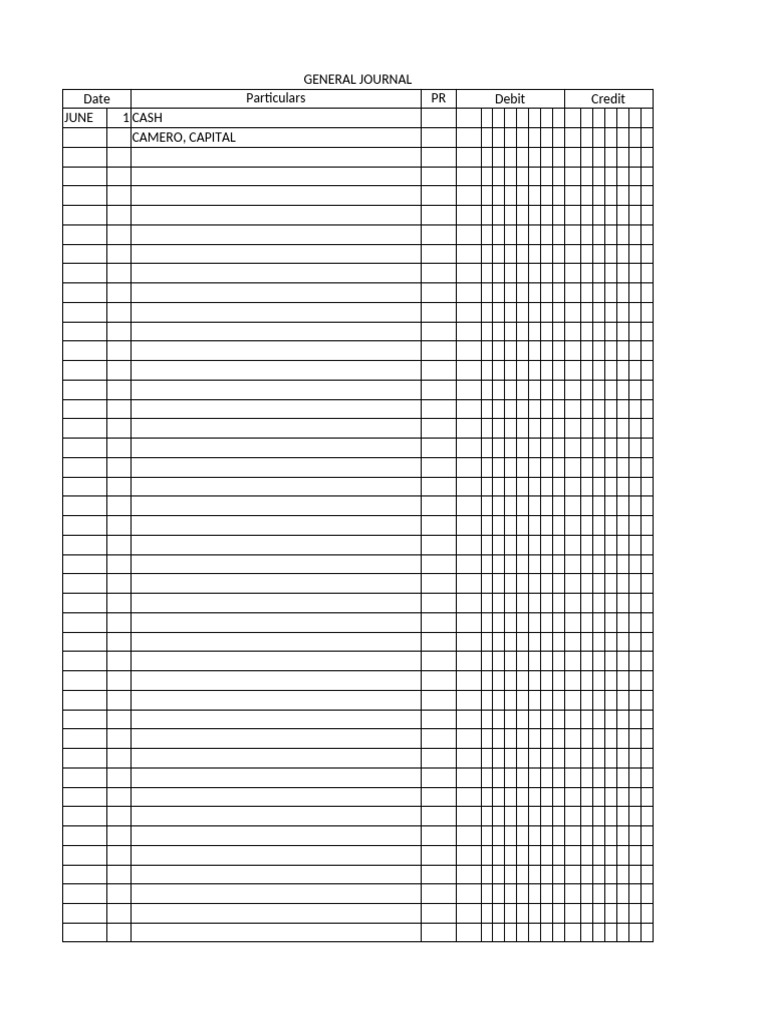 GENERAL JOURNAL

| Date | | Particulars | PR | Debit | Credit |
|---|---|---|---|---|---|
| JUNE | 1 | CASH | | | |
| | | CAMERO, CAPITAL | | | |